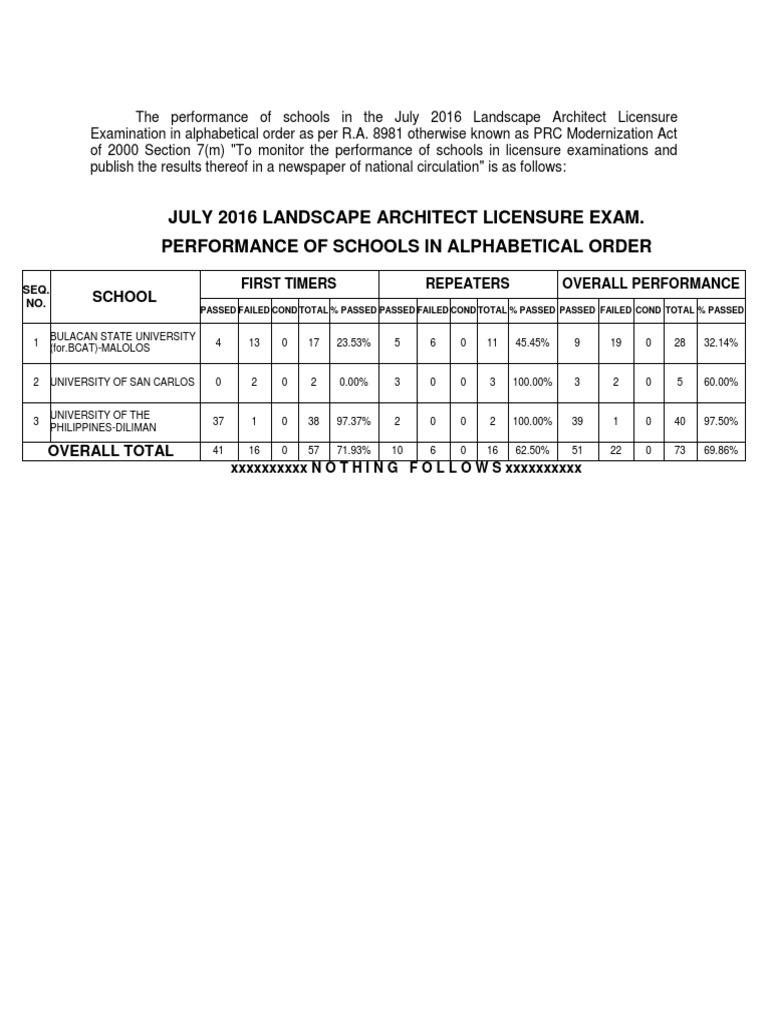 The performance of schools in the July 2016 Landscape Architect Licensure Examination in alphabetical order as per R.A. 8981 otherwise known as PRC Modernization Act of 2000 Section 7(m) "To monitor the performance of schools in licensure examinations and publish the results thereof in a newspaper of national circulation" is as follows:

JULY 2016 LANDSCAPE ARCHITECT LICENSURE EXAM.

PERFORMANCE OF SCHOOLS IN ALPHABETICAL ORDER

| SEQ. NO. | SCHOOL | FIRST TIMERS | | | | | REPEATERS | | | | | OVERALL PERFORMANCE | | | | |
|---|---|---|---|---|---|---|---|---|---|---|---|---|---|---|---|---|
| | | PASSED | FAILED | COND | TOTAL | % PASSED | PASSED | FAILED | COND | TOTAL | % PASSED | PASSED | FAILED | COND | TOTAL | % PASSED |
| 1 | BULACAN STATE UNIVERSITY (for.BCAT)-MALOLOS | 4 | 13 | 0 | 17 | 23.53% | 5 | 6 | 0 | 11 | 45.45% | 9 | 19 | 0 | 28 | 32.14% |
| 2 | UNIVERSITY OF SAN CARLOS | 0 | 2 | 0 | 2 | 0.00% | 3 | 0 | 0 | 3 | 100.00% | 3 | 2 | 0 | 5 | 60.00% |
| 3 | UNIVERSITY OF THE PHILIPPINES-DILIMAN | 37 | 1 | 0 | 38 | 97.37% | 2 | 0 | 0 | 2 | 100.00% | 39 | 1 | 0 | 40 | 97.50% |
| OVERALL TOTAL | | 41 | 16 | 0 | 57 | 71.93% | 10 | 6 | 0 | 16 | 62.50% | 51 | 22 | 0 | 73 | 69.86% |

xxxxxxxxxx N O T H I N G  F O L L O W S xxxxxxxxxx